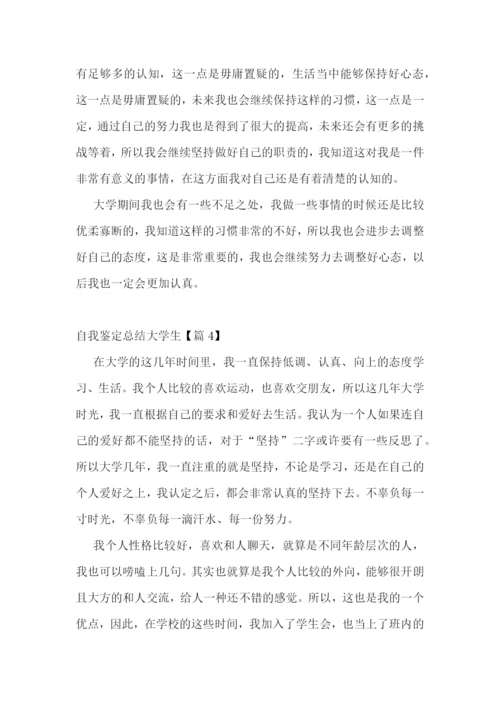 有足够多的认知，这一点是毋庸置疑的，生活当中能够保持好心态，这一点是毋庸置疑的，未来我也会继续保持这样的习惯，这一点是一定，通过自己的努力我也是得到了很大的提高，未来还会有更多的挑战等着，所以我会继续坚持做好自己的职责的，我知道这对我是一件非常有意义的事情，在这方面我对自己还是有着清楚的认知的。

大学期间我也会有一些不足之处，我做一些事情的时候还是比较优柔寡断的，我知道这样的习惯非常的不好，所以我也会进步去调整好自己的态度，这是非常重要的，我也会继续努力去调整好心态，以后我也一定会更加认真。

自我鉴定总结大学生【篇 4】

在大学的这几年时间里，我一直保持低调、认真、向上的态度学习、生活。我个人比较的喜欢运动，也喜欢交朋友，所以这几年大学时光，我一直根据自己的要求和爱好去生活。我认为一个人如果连自己的爱好都不能坚持的话，对于“坚持”二字或许要有一些反思了。所以大学几年，我一直注重的就是坚持，不论是学习，还是在自己的个人爱好之上，我认定之后，都会非常认真的坚持下去。不辜负每一寸时光，不辜负每一滴汗水、每一份努力。

我个人性格比较好，喜欢和人聊天，就算是不同年龄层次的人，我也可以唠嗑上几句。其实也就算是我个人比较的外向，能够很开朗且大方的和人交流，给人一种还不错的感觉。所以，这也是我的一个优点，因此，在学校的这些时间，我加入了学生会，也当上了班内的